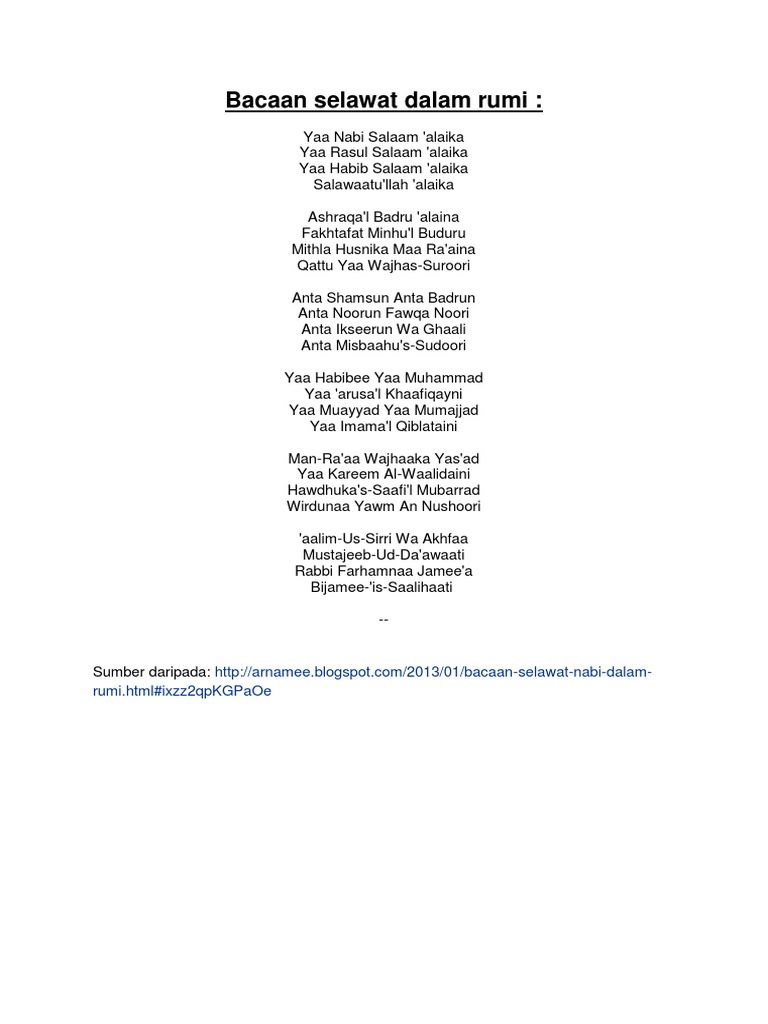 Bacaan selawat dalam rumi :

Yaa Nabi Salaam 'alaika
Yaa Rasul Salaam 'alaika
Yaa Habib Salaam 'alaika
Salawaatu'llah 'alaika

Ashraqa'l Badru 'alaina
Fakhtafat Minhu'l Buduru
Mithla Husnika Maa Ra'aina
Qattu Yaa Wajhas-Suroori

Anta Shamsun Anta Badrun
Anta Noorun Fawqa Noori
Anta Ikseerun Wa Ghaali
Anta Misbaahu's-Sudoori

Yaa Habibee Yaa Muhammad
Yaa 'arusa'l Khaafiqayni
Yaa Muayyad Yaa Mumajjad
Yaa Imama'l Qiblataini

Man-Ra'aa Wajhaaka Yas'ad
Yaa Kareem Al-Waalidaini
Hawdhuka's-Saafi'l Mubarrad
Wirdunaa Yawm An Nushoori

'aalim-Us-Sirri Wa Akhfaa
Mustajeeb-Ud-Da'awaati
Rabbi Farhamnaa Jamee'a
Bijamee-'is-Saalihaati

--

Sumber daripada: http://arnamee.blogspot.com/2013/01/bacaan-selawat-nabi-dalam-rumi.html#ixzz2qpKGPaOe